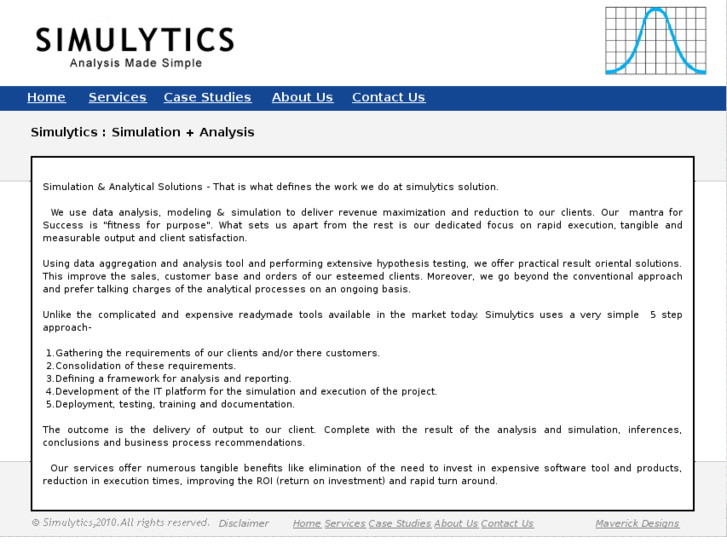 SIMULYTICS
Analysis Made Simple

Home Services Case Studies About Us Contact Us

Simulytics : Simulation + Analysis

Simulation & Analytical Solutions - That is what defines the work we do at simulytics solution.

We use data analysis, modeling & simulation to deliver revenue maximization and reduction to our clients. Our mantra for Success is "fitness for purpose". What sets us apart from the rest is our dedicated focus on rapid execution, tangible and measurable output and client satisfaction.

Using data aggregation and analysis tool and performing extensive hypothesis testing, we offer practical result oriental solutions. This improve the sales, customer base and orders of our esteemed clients. Moreover, we go beyond the conventional approach and prefer talking charges of the analytical processes on an ongoing basis.

Unlike the complicated and expensive readymade tools available in the market today. Simulytics uses a very simple 5 step approach-

1.Gathering the requirements of our clients and/or there customers.
2.Consolidation of these requirements.
3.Defining a framework for analysis and reporting.
4.Development of the IT platform for the simulation and execution of the project.
5.Deployment, testing, training and documentation.

The outcome is the delivery of output to our client. Complete with the result of the analysis and simulation, inferences, conclusions and business process recommendations.

Our services offer numerous tangible benefits like elimination of the need to invest in expensive software tool and products, reduction in execution times, improving the ROI (return on investment) and rapid turn around.

© Simulytics,2010.All rights reserved. Disclaimer Home Services Case Studies About Us Contact Us Maverick Designs